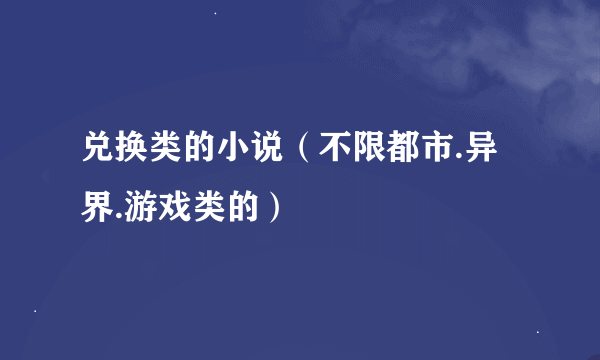 兑换类的小说（不限都市.异界.游戏类的）